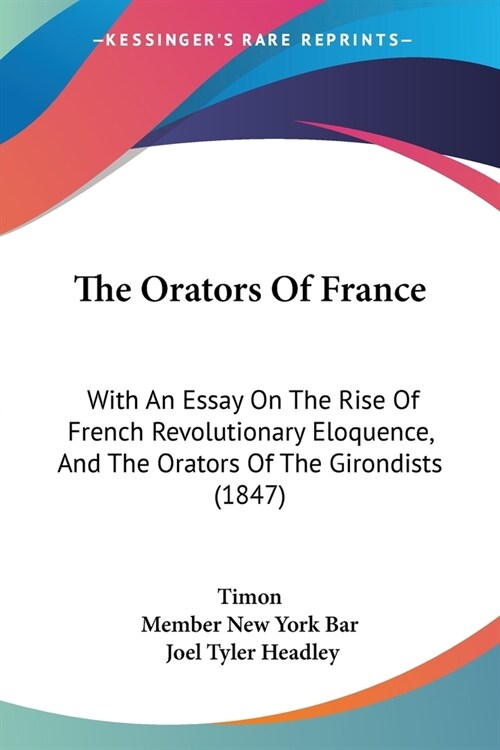 —KESSINGER'S RARE REPRINTS—

The Orators Of France

With An Essay On The Rise Of French Revolutionary Eloquence, And The Orators Of The Girondists (1847)

Timon
Member New York Bar
Joel Tyler Headley